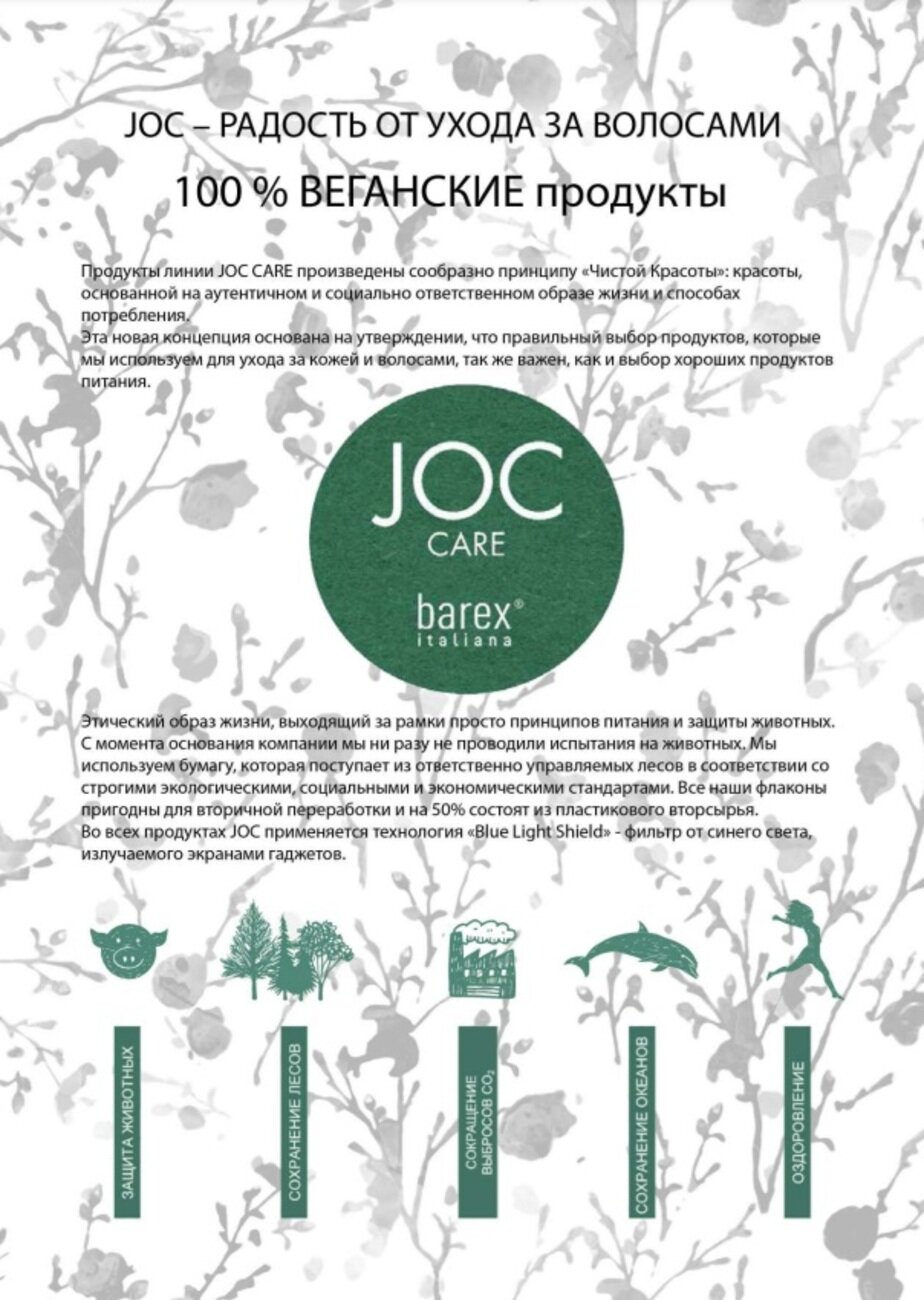 JOC – РАДОСТЬ ОТ УХОДА ЗА ВОЛОСАМИ

100 % ВЕГАНСКИЕ продукты

Продукты линии JOC CARE произведены сообразно принципу «Чистой Красоты»: красоты, основанной на аутентичном и социально ответственном образе жизни и способах потребления.
Эта новая концепция основана на утверждении, что правильный выбор продуктов, которые мы используем для ухода за кожей и волосами, так же важен, как и выбор хороших продуктов питания.

JOC
CARE
barex®
italiana

Этический образ жизни, выходящий за рамки просто принципов питания и защиты животных. С момента основания компании мы ни разу не проводили испытания на животных. Мы используем бумагу, которая поступает из ответственно управляемых лесов в соответствии со строгими экологическими, социальными и экономическими стандартами. Все наши флаконы пригодны для вторичной переработки и на 50% состоят из пластикового вторсырья.
Во всех продуктах JOC применяется технология «Blue Light Shield» - фильтр от синего света, излучаемого экранами гаджетов.

ЗАЩИТА ЖИВОТНЫХ

СОХРАНЕНИЕ ЛЕСОВ

СОКРАЩЕНИЕ ВЫБРОСОВ $CO_2$

СОХРАНЕНИЕ ОКЕАНОВ

ОЗДОРОВЛЕНИЕ